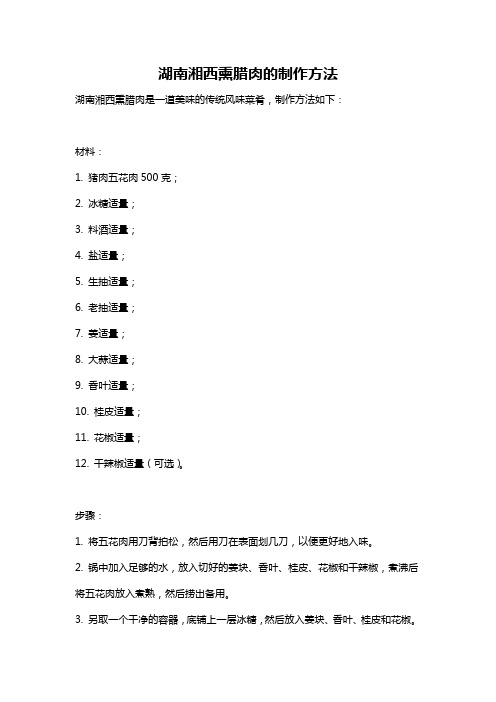 湖南湘西熏腊肉的制作方法

湖南湘西熏腊肉是一道美味的传统风味菜肴，制作方法如下：

材料：

1. 猪肉五花肉 500 克；

2. 冰糖适量；

3. 料酒适量；

4. 盐适量；

5. 生抽适量；

6. 老抽适量；

7. 姜适量；

8. 大蒜适量；

9. 香叶适量；

10. 桂皮适量；

11. 花椒适量；

12. 干辣椒适量（可选）。

步骤：

1. 将五花肉用刀背拍松，然后用刀在表面划几刀，以便更好地入味。

2. 锅中加入足够的水，放入切好的姜块、香叶、桂皮、花椒和干辣椒，煮沸后将五花肉放入煮熟，然后捞出备用。

3. 另取一个干净的容器，底铺上一层冰糖，然后放入姜块、香叶、桂皮和花椒。